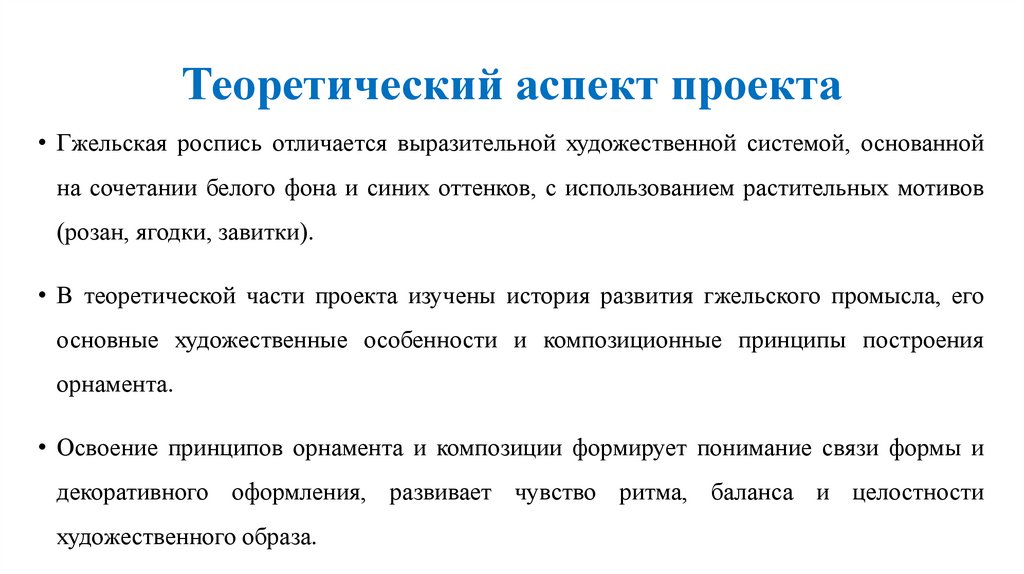 Теоретический аспект проекта

• Гжельская роспись отличается выразительной художественной системой, основанной на сочетании белого фона и синих оттенков, с использованием растительных мотивов (розан, ягодки, завитки).

• В теоретической части проекта изучены история развития гжельского промысла, его основные художественные особенности и композиционные принципы построения орнамента.

• Освоение принципов орнамента и композиции формирует понимание связи формы и декоративного оформления, развивает чувство ритма, баланса и целостности художественного образа.